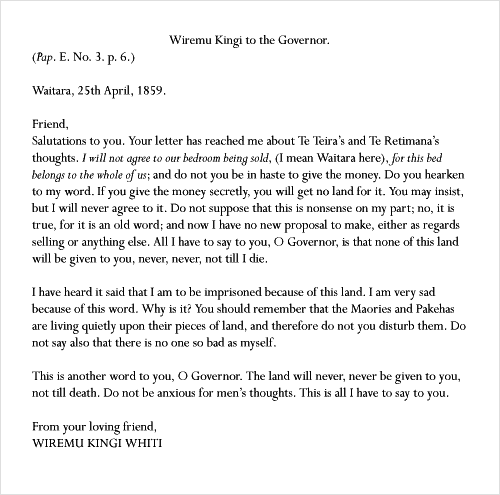 Wiremu Kingi to the Governor.
(Pap. E. No. 3. p. 6.)

Waitara, 25th April, 1859.

Friend,
Salutations to you. Your letter has reached me about Te Teira's and Te Retimana's thoughts. I will not agree to our bedroom being sold, (I mean Waitara here), for this bed belongs to the whole of us; and do not you be in haste to give the money. Do you hearken to my word. If you give the money secretly, you will get no land for it. You may insist, but I will never agree to it. Do not suppose that this is nonsense on my part; no, it is true, for it is an old word; and now I have no new proposal to make, either as regards selling or anything else. All I have to say to you, O Governor, is that none of this land will be given to you, never, never, not till I die.

I have heard it said that I am to be imprisoned because of this land. I am very sad because of this word. Why is it? You should remember that the Maories and Pakehas are living quietly upon their pieces of land, and therefore do not you disturb them. Do not say also that there is no one so bad as myself.

This is another word to you, O Governor. The land will never, never be given to you, not till death. Do not be anxious for men's thoughts. This is all I have to say to you.

From your loving friend,
WIREMU KINGI WHITI